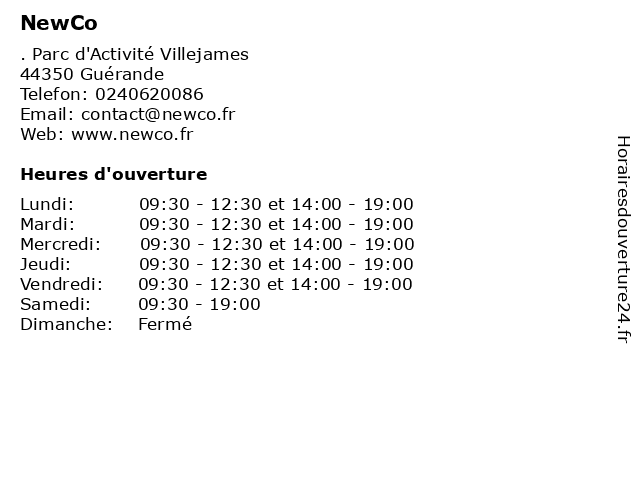 NewCo

. Parc d'Activité Villejames
44350 Guérande
Telefon: 0240620086
Email: contact@newco.fr
Web: www.newco.fr

Heures d'ouverture

| | |
|---|---|
| Lundi: | 09:30 - 12:30 et 14:00 - 19:00 |
| Mardi: | 09:30 - 12:30 et 14:00 - 19:00 |
| Mercredi: | 09:30 - 12:30 et 14:00 - 19:00 |
| Jeudi: | 09:30 - 12:30 et 14:00 - 19:00 |
| Vendredi: | 09:30 - 12:30 et 14:00 - 19:00 |
| Samedi: | 09:30 - 19:00 |
| Dimanche: | Fermé |

Horairesdouverture24.fr